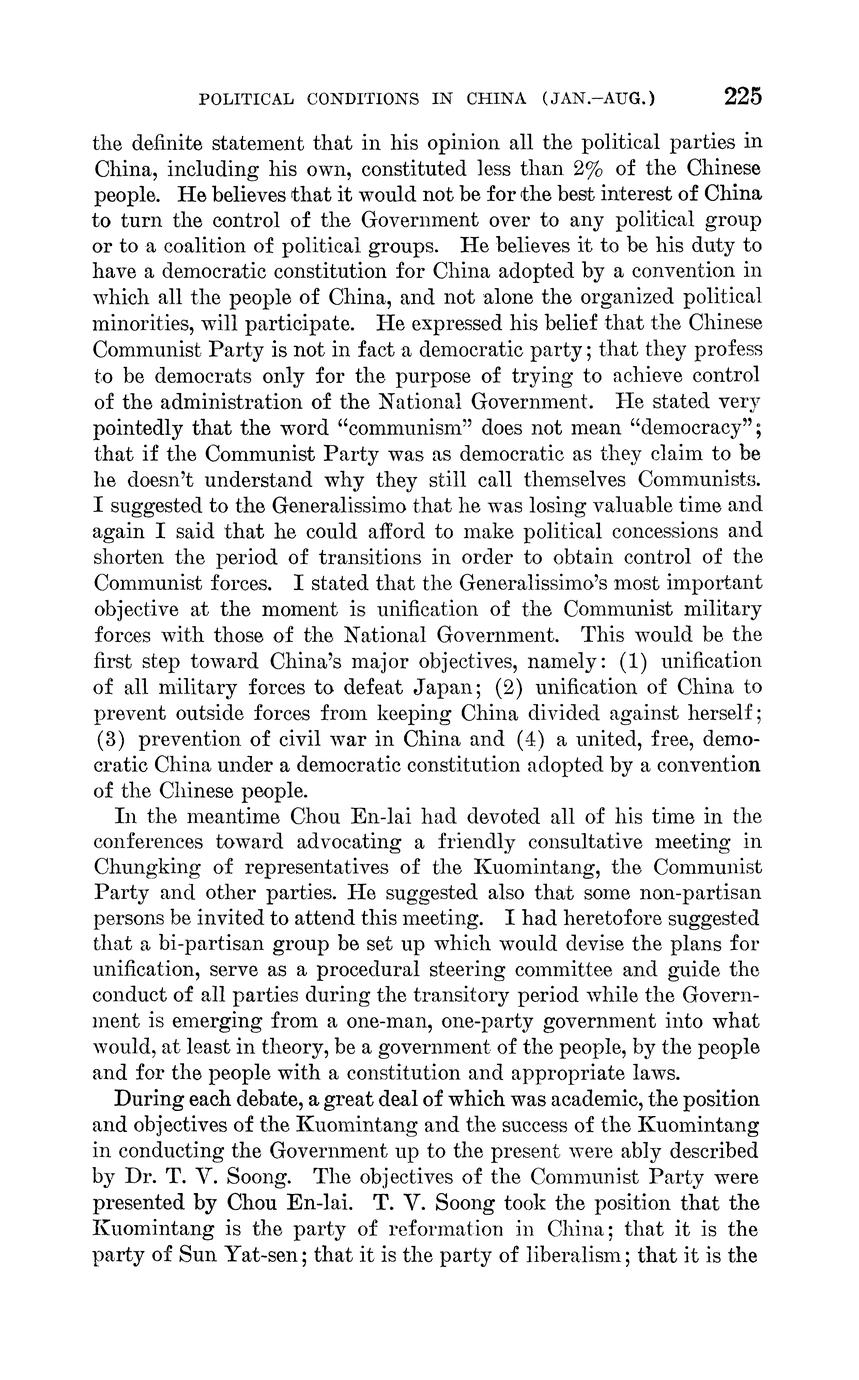 POLITICAL CONDITIONS IN CHINA (JAN.–AUG.) 225

the definite statement that in his opinion all the political parties in China, including his own, constituted less than 2% of the Chinese people. He believes that it would not be for the best interest of China to turn the control of the Government over to any political group or to a coalition of political groups. He believes it to be his duty to have a democratic constitution for China adopted by a convention in which all the people of China, and not alone the organized political minorities, will participate. He expressed his belief that the Chinese Communist Party is not in fact a democratic party; that they profess to be democrats only for the purpose of trying to achieve control of the administration of the National Government. He stated very pointedly that the word "communism" does not mean "democracy"; that if the Communist Party was as democratic as they claim to be he doesn't understand why they still call themselves Communists. I suggested to the Generalissimo that he was losing valuable time and again I said that he could afford to make political concessions and shorten the period of transitions in order to obtain control of the Communist forces. I stated that the Generalissimo's most important objective at the moment is unification of the Communist military forces with those of the National Government. This would be the first step toward China's major objectives, namely: (1) unification of all military forces to defeat Japan; (2) unification of China to prevent outside forces from keeping China divided against herself; (3) prevention of civil war in China and (4) a united, free, democratic China under a democratic constitution adopted by a convention of the Chinese people.

In the meantime Chou En-lai had devoted all of his time in the conferences toward advocating a friendly consultative meeting in Chungking of representatives of the Kuomintang, the Communist Party and other parties. He suggested also that some non-partisan persons be invited to attend this meeting. I had heretofore suggested that a bi-partisan group be set up which would devise the plans for unification, serve as a procedural steering committee and guide the conduct of all parties during the transitory period while the Government is emerging from a one-man, one-party government into what would, at least in theory, be a government of the people, by the people and for the people with a constitution and appropriate laws.

During each debate, a great deal of which was academic, the position and objectives of the Kuomintang and the success of the Kuomintang in conducting the Government up to the present were ably described by Dr. T. V. Soong. The objectives of the Communist Party were presented by Chou En-lai. T. V. Soong took the position that the Kuomintang is the party of reformation in China; that it is the party of Sun Yat-sen; that it is the party of liberalism; that it is the